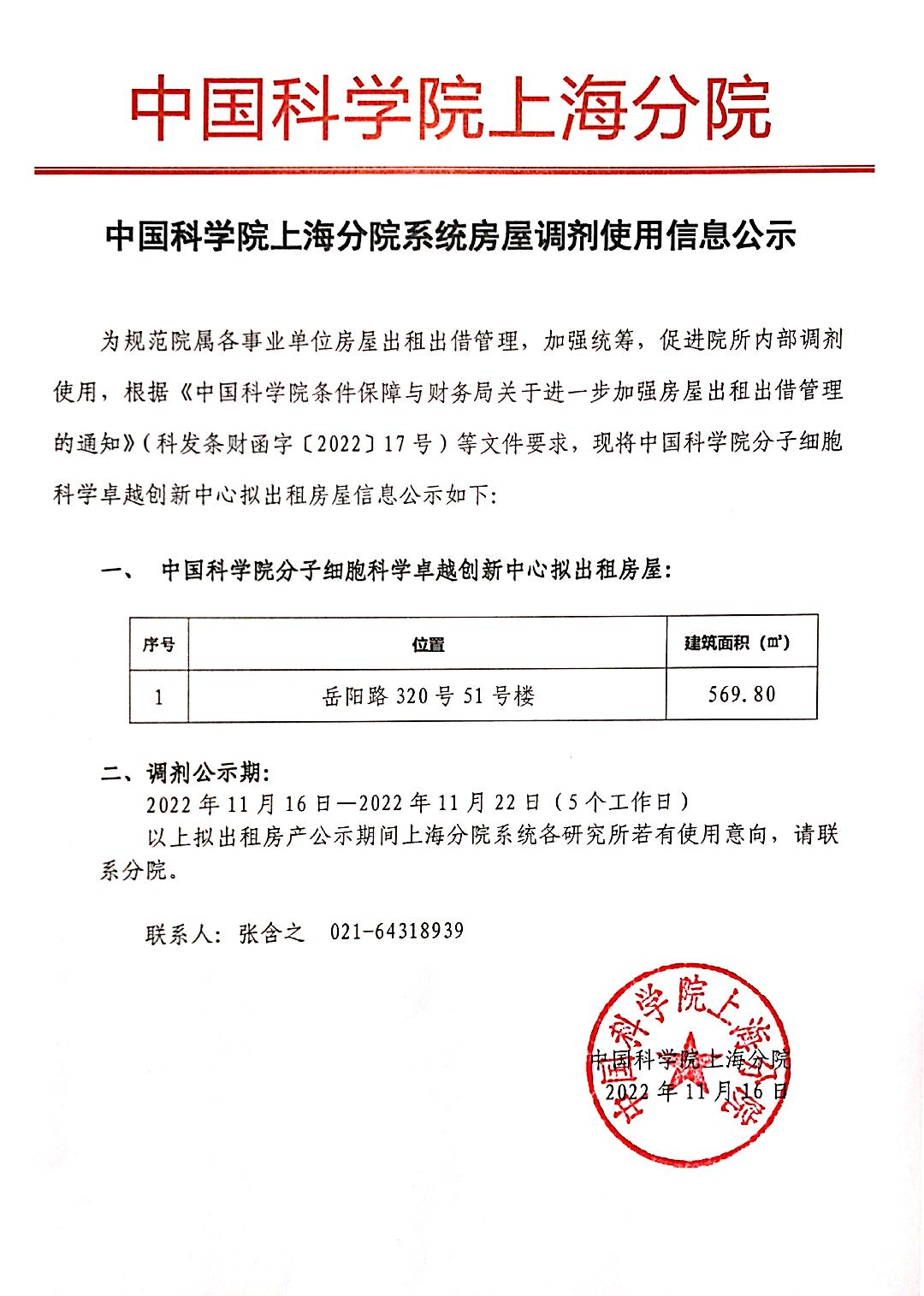 中国科学院上海分院

中国科学院上海分院系统房屋调剂使用信息公示

为规范院属各事业单位房屋出租出借管理，加强统筹，促进院所内部调剂使用，根据《中国科学院条件保障与财务局关于进一步加强房屋出租出借管理的通知》（科发条财函字〔2022〕17号）等文件要求，现将中国科学院分子细胞科学卓越创新中心拟出租房屋信息公示如下：

一、 中国科学院分子细胞科学卓越创新中心拟出租房屋：

| 序号 | 位置 | 建筑面积（㎡） |
|---|---|---|
| 1 | 岳阳路320号51号楼 | 569.80 |

二、调剂公示期：

2022年11月16日—2022年11月22日（5个工作日）

以上拟出租房产公示期间上海分院系统各研究所若有使用意向，请联系分院。

联系人：张含之　021-64318939

中国科学院上海分院

中国科学院上海分院

2022年11月16日